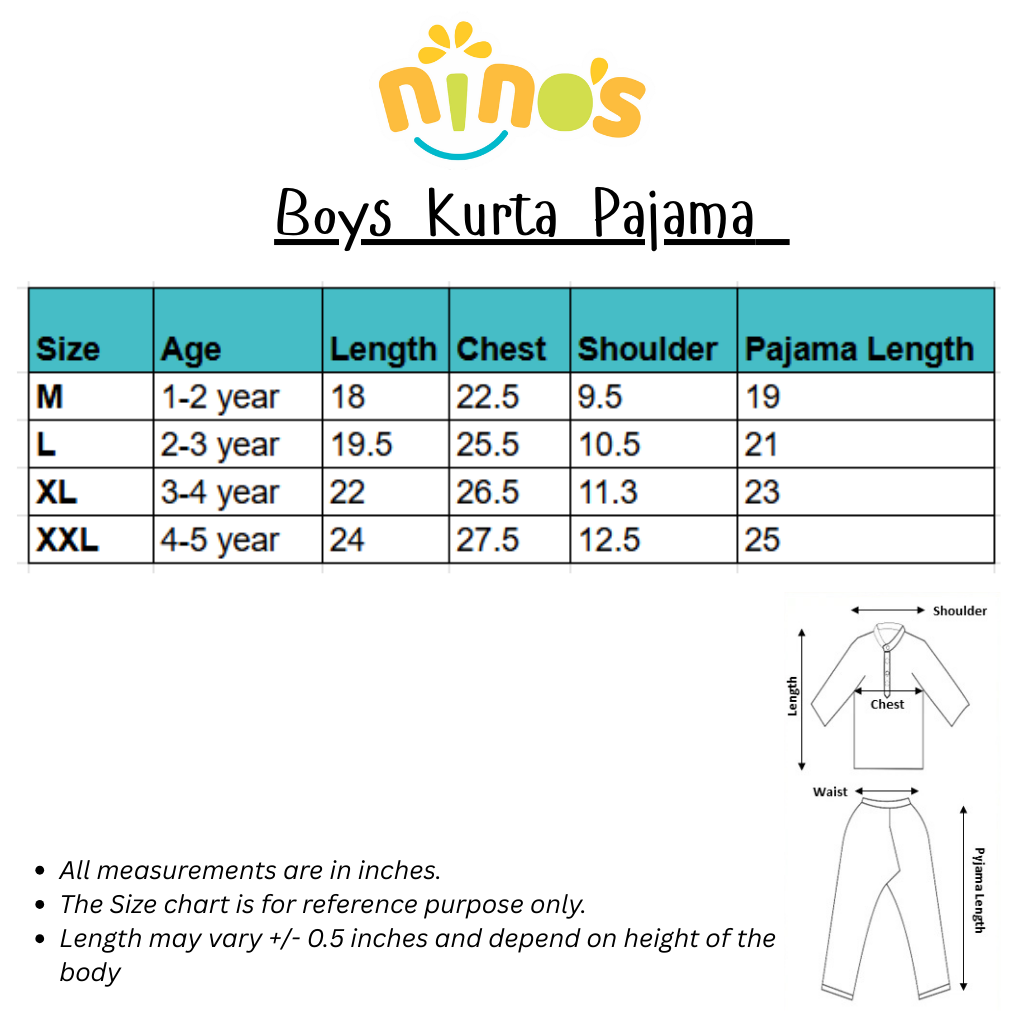 nino's

Boys Kurta Pajama

| Size | Age | Length | Chest | Shoulder | Pajama Length |
|---|---|---|---|---|---|
| M | 1-2 year | 18 | 22.5 | 9.5 | 19 |
| L | 2-3 year | 19.5 | 25.5 | 10.5 | 21 |
| XL | 3-4 year | 22 | 26.5 | 11.3 | 23 |
| XXL | 4-5 year | 24 | 27.5 | 12.5 | 25 |

Shoulder
Length
Chest
Waist
Pyjama Length

- All measurements are in inches.
- The Size chart is for reference purpose only.
- Length may vary +/- 0.5 inches and depend on height of the body